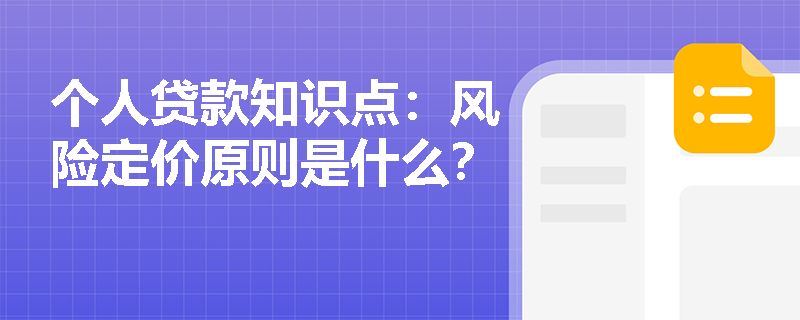 个人贷款知识点：风险定价原则是什么?